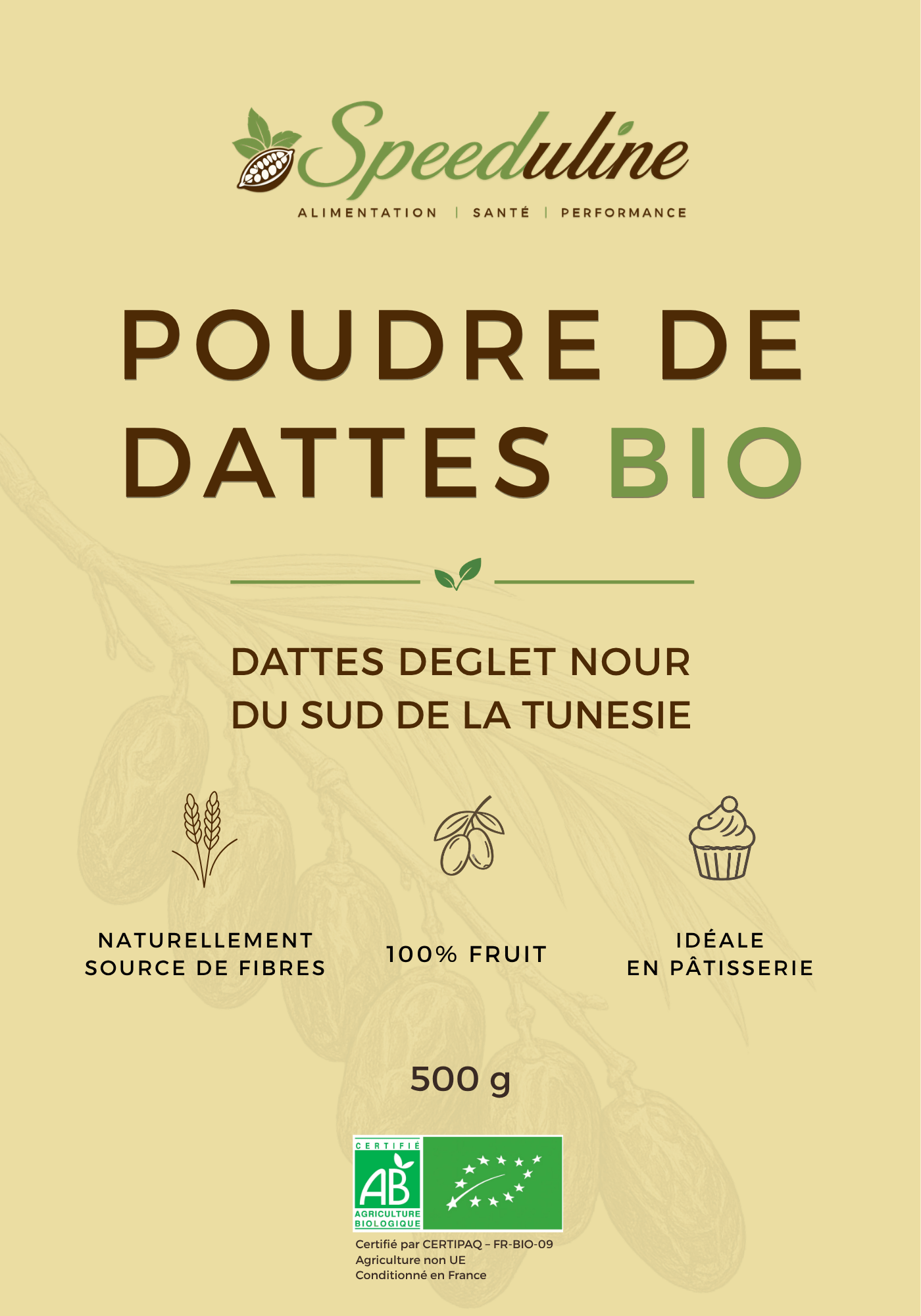 Speeduline
ALIMENTATION | SANTÉ | PERFORMANCE

POUDRE DE DATTES BIO

DATTES DEGLET NOUR
DU SUD DE LA TUNESIE

NATURELLEMENT
SOURCE DE FIBRES

100% FRUIT

IDÉALE
EN PÂTISSERIE

500 g

CERTIFIÉ
AB
AGRICULTURE
BIOLOGIQUE

Certifié par CERTIPAQ – FR-BIO-09
Agriculture non UE
Conditionné en France